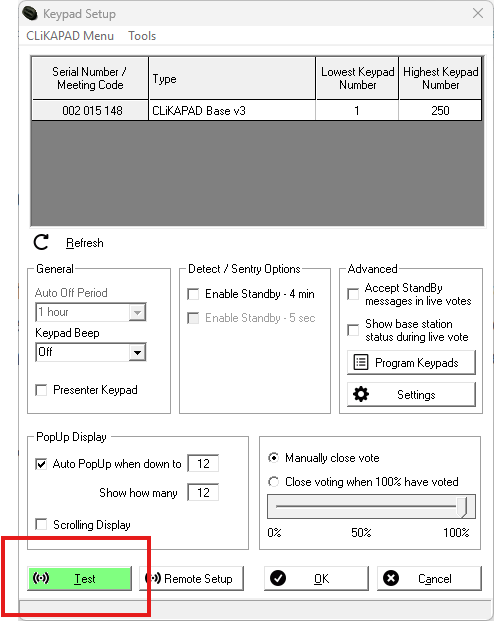 Keypad Setup

CLiKAPAD Menu Tools

| Serial Number / Meeting Code | Type | Lowest Keypad Number | Highest Keypad Number |
|---|---|---|---|
| 002 015 148 | CLiKAPAD Base v3 | 1 | 250 |

Refresh

General
Auto Off Period
1 hour
Keypad Beep
Off
Presenter Keypad

Detect / Sentry Options
Enable Standby - 4 min
Enable Standby - 5 sec

Advanced
Accept StandBy messages in live votes
Show base station status during live vote
Program Keypads
Settings

PopUp Display
Auto PopUp when down to 12
Show how many 12
Scrolling Display

Manually close vote
Close voting when 100% have voted
0% 50% 100%

Test
Remote Setup
OK
Cancel